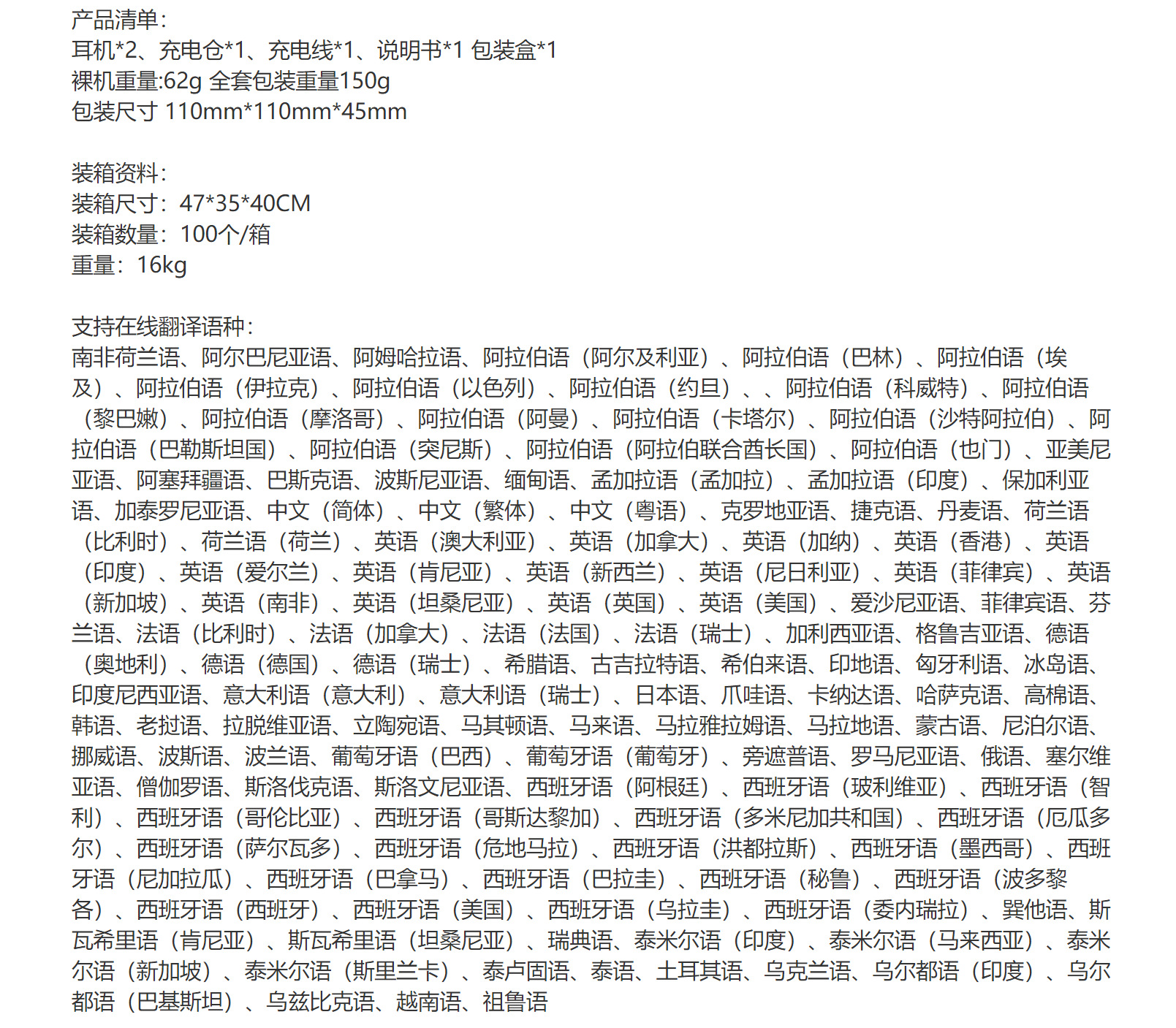 产品清单：
耳机*2、充电仓*1、充电线*1、说明书*1 包装盒*1
裸机重量:62g 全套包装重量150g
包装尺寸 110mm*110mm*45mm

装箱资料：
装箱尺寸：47*35*40CM
装箱数量：100个/箱
重量：16kg

支持在线翻译语种：
南非荷兰语、阿尔巴尼亚语、阿姆哈拉语、阿拉伯语（阿尔及利亚）、阿拉伯语（巴林）、阿拉伯语（埃及）、阿拉伯语（伊拉克）、阿拉伯语（以色列）、阿拉伯语（约旦）、、阿拉伯语（科威特）、阿拉伯语（黎巴嫩）、阿拉伯语（摩洛哥）、阿拉伯语（阿曼）、阿拉伯语（卡塔尔）、阿拉伯语（沙特阿拉伯）、阿拉伯语（巴勒斯坦国）、阿拉伯语（突尼斯）、阿拉伯语（阿拉伯联合酋长国）、阿拉伯语（也门）、亚美尼亚语、阿塞拜疆语、巴斯克语、波斯尼亚语、缅甸语、孟加拉语（孟加拉）、孟加拉语（印度）、保加利亚语、加泰罗尼亚语、中文（简体）、中文（繁体）、中文（粤语）、克罗地亚语、捷克语、丹麦语、荷兰语（比利时）、荷兰语（荷兰）、英语（澳大利亚）、英语（加拿大）、英语（加纳）、英语（香港）、英语（印度）、英语（爱尔兰）、英语（肯尼亚）、英语（新西兰）、英语（尼日利亚）、英语（菲律宾）、英语（新加坡）、英语（南非）、英语（坦桑尼亚）、英语（英国）、英语（美国）、爱沙尼亚语、菲律宾语、芬兰语、法语（比利时）、法语（加拿大）、法语（法国）、法语（瑞士）、加利西亚语、格鲁吉亚语、德语（奥地利）、德语（德国）、德语（瑞士）、希腊语、古吉拉特语、希伯来语、印地语、匈牙利语、冰岛语、印度尼西亚语、意大利语（意大利）、意大利语（瑞士）、日本语、爪哇语、卡纳达语、哈萨克语、高棉语、韩语、老挝语、拉脱维亚语、立陶宛语、马其顿语、马来语、马拉雅拉姆语、马拉地语、蒙古语、尼泊尔语、挪威语、波斯语、波兰语、葡萄牙语（巴西）、葡萄牙语（葡萄牙）、旁遮普语、罗马尼亚语、俄语、塞尔维亚语、僧伽罗语、斯洛伐克语、斯洛文尼亚语、西班牙语（阿根廷）、西班牙语（玻利维亚）、西班牙语（智利）、西班牙语（哥伦比亚）、西班牙语（哥斯达黎加）、西班牙语（多米尼加共和国）、西班牙语（厄瓜多尔）、西班牙语（萨尔瓦多）、西班牙语（危地马拉）、西班牙语（洪都拉斯）、西班牙语（墨西哥）、西班牙语（尼加拉瓜）、西班牙语（巴拿马）、西班牙语（巴拉圭）、西班牙语（秘鲁）、西班牙语（波多黎各）、西班牙语（西班牙）、西班牙语（美国）、西班牙语（乌拉圭）、西班牙语（委内瑞拉）、巽他语、斯瓦希里语（肯尼亚）、斯瓦希里语（坦桑尼亚）、瑞典语、泰米尔语（印度）、泰米尔语（马来西亚）、泰米尔语（新加坡）、泰米尔语（斯里兰卡）、泰卢固语、泰语、土耳其语、乌克兰语、乌尔都语（印度）、乌尔都语（巴基斯坦）、乌兹比克语、越南语、祖鲁语